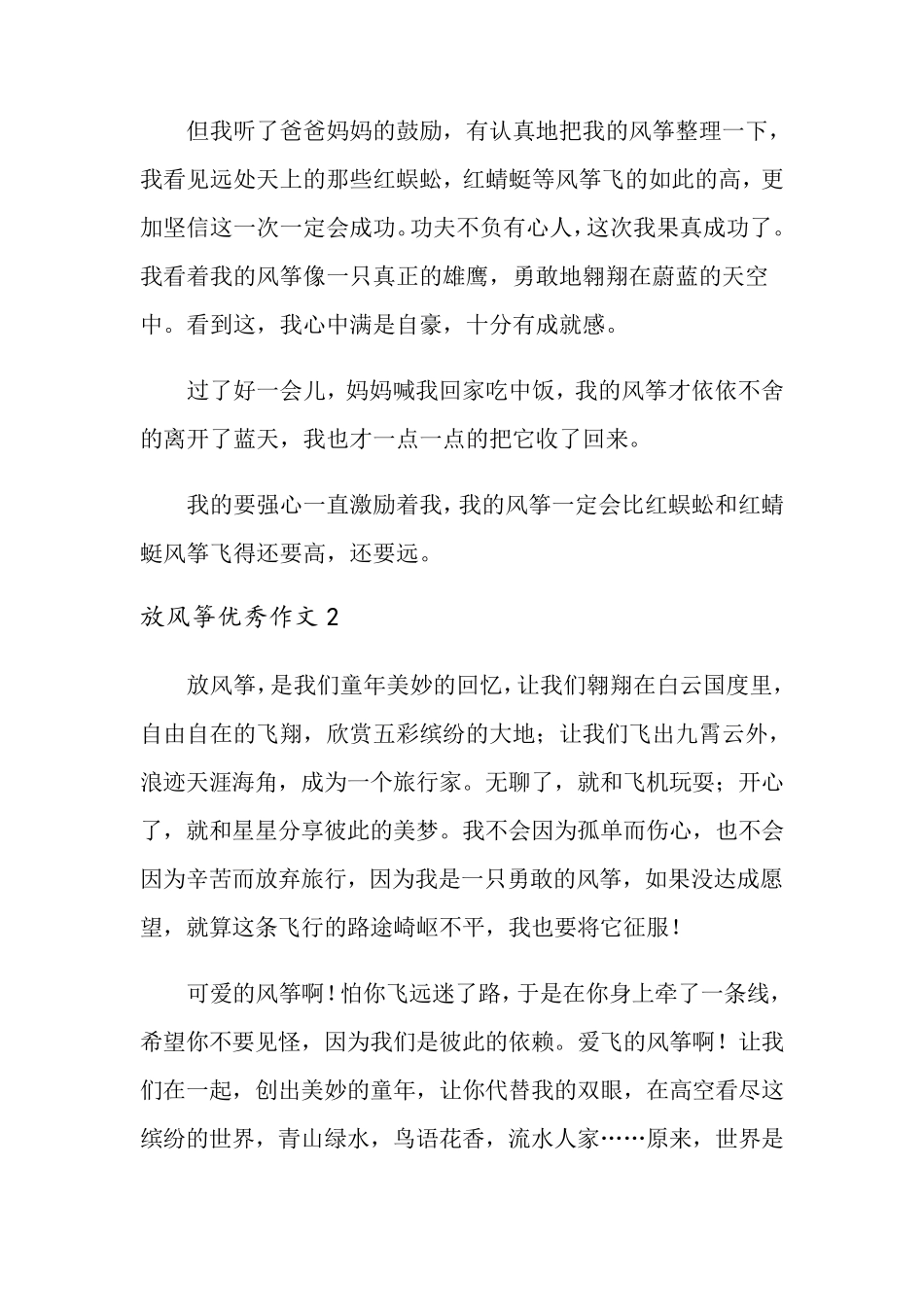 但我听了爸爸妈妈的鼓励，有认真地把我的风筝整理一下，我看见远处天上的那些红蜈蚣，红蜻蜓等风筝飞的如此的高，更加坚信这一次一定会成功。功夫不负有心人，这次我果真成功了。我看着我的风筝像一只真正的雄鹰，勇敢地翱翔在蔚蓝的天空中。看到这，我心中满是自豪，十分有成就感。

过了好一会儿，妈妈喊我回家吃中饭，我的风筝才依依不舍的离开了蓝天，我也才一点一点的把它收了回来。

我的要强心一直激励着我，我的风筝一定会比红蜈蚣和红蜻蜓风筝飞得还要高，还要远。

放风筝优秀作文 2

放风筝，是我们童年美妙的回忆，让我们翱翔在白云国度里，自由自在的飞翔，欣赏五彩缤纷的大地；让我们飞出九霄云外，浪迹天涯海角，成为一个旅行家。无聊了，就和飞机玩耍；开心了，就和星星分享彼此的美梦。我不会因为孤单而伤心，也不会因为辛苦而放弃旅行，因为我是一只勇敢的风筝，如果没达成愿望，就算这条飞行的路途崎岖不平，我也要将它征服！

可爱的风筝啊！怕你飞远迷了路，于是在你身上牵了一条线，希望你不要见怪，因为我们是彼此的依赖。爱飞的风筝啊！让我们在一起，创出美妙的童年，让你代替我的双眼，在高空看尽这缤纷的世界，青山绿水，鸟语花香，流水人家……原来，世界是